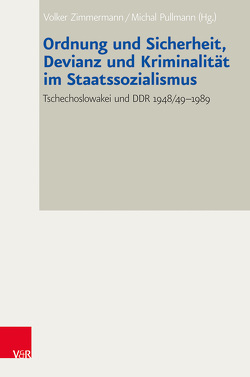 Volker Zimmermann / Michal Pullmann (Hg.)

Ordnung und Sicherheit, Devianz und Kriminalität im Staatssozialismus

Tschechoslowakei und DDR 1948/49–1989

V&R